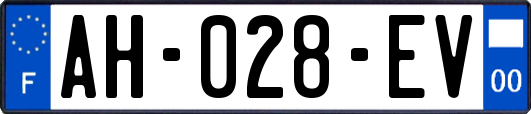 F
AH-028-EV
00